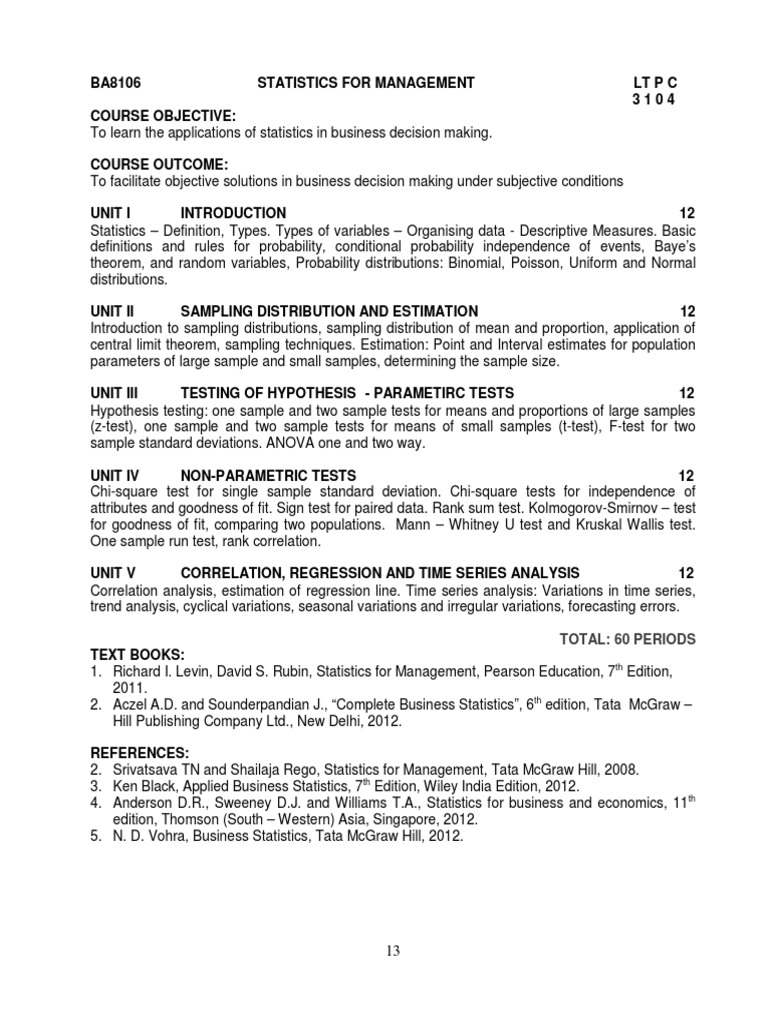 BA8106 STATISTICS FOR MANAGEMENT L T P C
3 1 0 4

COURSE OBJECTIVE:
To learn the applications of statistics in business decision making.

COURSE OUTCOME:
To facilitate objective solutions in business decision making under subjective conditions

UNIT I INTRODUCTION 12
Statistics – Definition, Types. Types of variables – Organising data - Descriptive Measures. Basic definitions and rules for probability, conditional probability independence of events, Baye's theorem, and random variables, Probability distributions: Binomial, Poisson, Uniform and Normal distributions.

UNIT II SAMPLING DISTRIBUTION AND ESTIMATION 12
Introduction to sampling distributions, sampling distribution of mean and proportion, application of central limit theorem, sampling techniques. Estimation: Point and Interval estimates for population parameters of large sample and small samples, determining the sample size.

UNIT III TESTING OF HYPOTHESIS - PARAMETIRC TESTS 12
Hypothesis testing: one sample and two sample tests for means and proportions of large samples (z-test), one sample and two sample tests for means of small samples (t-test), F-test for two sample standard deviations. ANOVA one and two way.

UNIT IV NON-PARAMETRIC TESTS 12
Chi-square test for single sample standard deviation. Chi-square tests for independence of attributes and goodness of fit. Sign test for paired data. Rank sum test. Kolmogorov-Smirnov – test for goodness of fit, comparing two populations. Mann – Whitney U test and Kruskal Wallis test. One sample run test, rank correlation.

UNIT V CORRELATION, REGRESSION AND TIME SERIES ANALYSIS 12
Correlation analysis, estimation of regression line. Time series analysis: Variations in time series, trend analysis, cyclical variations, seasonal variations and irregular variations, forecasting errors.

TOTAL: 60 PERIODS

TEXT BOOKS:
1. Richard I. Levin, David S. Rubin, Statistics for Management, Pearson Education, 7$^{th}$ Edition, 2011.
2. Aczel A.D. and Sounderpandian J., "Complete Business Statistics", 6$^{th}$ edition, Tata McGraw – Hill Publishing Company Ltd., New Delhi, 2012.

REFERENCES:
2. Srivatsava TN and Shailaja Rego, Statistics for Management, Tata McGraw Hill, 2008.
3. Ken Black, Applied Business Statistics, 7$^{th}$ Edition, Wiley India Edition, 2012.
4. Anderson D.R., Sweeney D.J. and Williams T.A., Statistics for business and economics, 11$^{th}$ edition, Thomson (South – Western) Asia, Singapore, 2012.
5. N. D. Vohra, Business Statistics, Tata McGraw Hill, 2012.

13